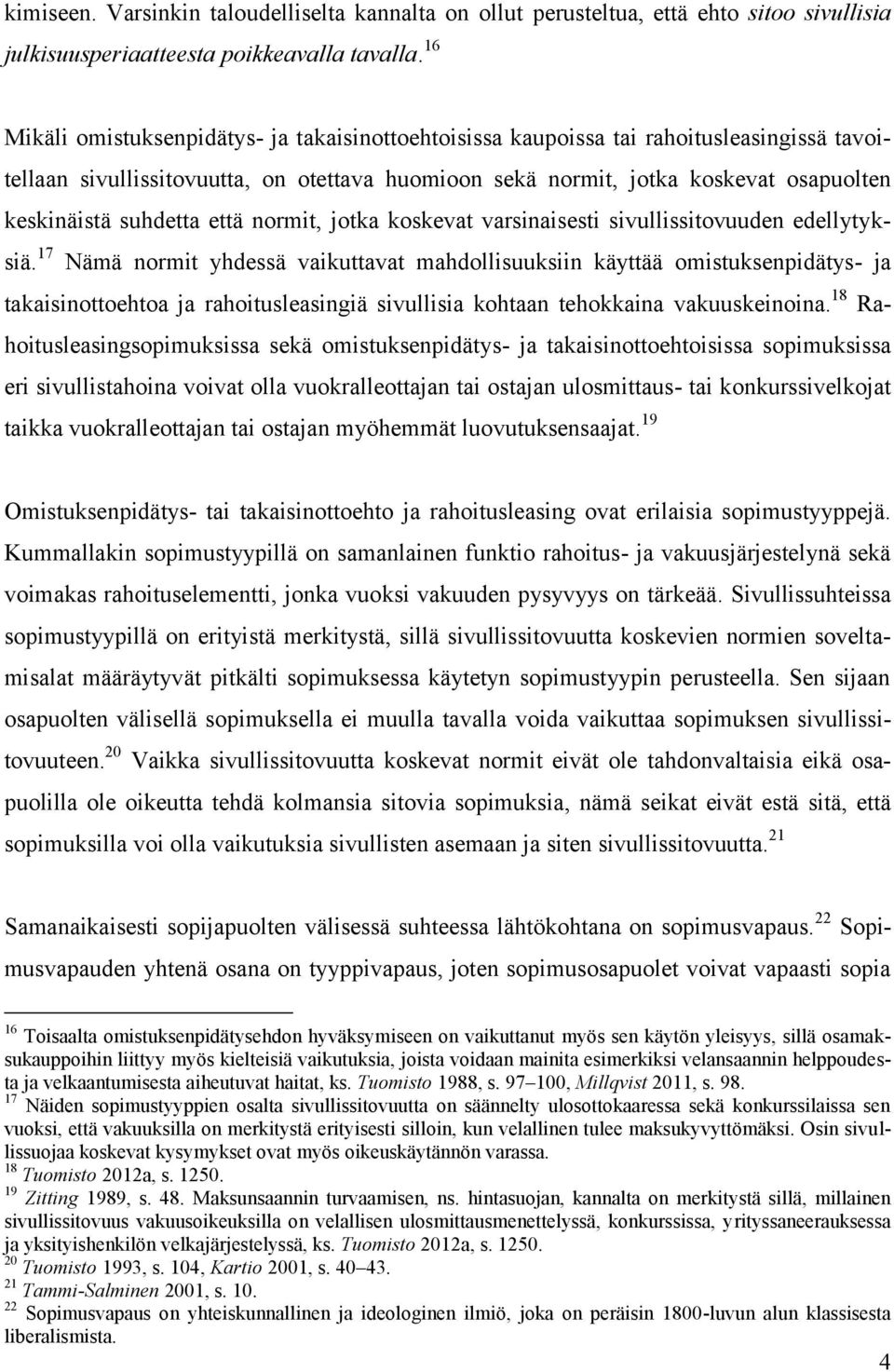 kimiseen. Varsinkin taloudelliselta kannalta on ollut perusteltua, että ehto sitoo sivullisia julkisuusperiaatteesta poikkeavalla tavalla.$^{16}$

Mikäli omistuksenpidätys- ja takaisinottoehtoisissa kaupoissa tai rahoitusleasingissä tavoitellaan sivullissitovuutta, on otettava huomioon sekä normit, jotka koskevat osapuolten keskinäistä suhdetta että normit, jotka koskevat varsinaisesti sivullissitovuuden edellytyksiä.$^{17}$ Nämä normit yhdessä vaikuttavat mahdollisuuksiin käyttää omistuksenpidätys- ja takaisinottoehtoa ja rahoitusleasingiä sivullisia kohtaan tehokkaina vakuuskeinoina.$^{18}$ Rahoitusleasingsopimuksissa sekä omistuksenpidätys- ja takaisinottoehtoisissa sopimuksissa eri sivullistahoina voivat olla vuokralleottajan tai ostajan ulosmittaus- tai konkurssivelkojat taikka vuokralleottajan tai ostajan myöhemmät luovutuksensaajat.$^{19}$

Omistuksenpidätys- tai takaisinottoehto ja rahoitusleasing ovat erilaisia sopimustyyppejä. Kummallakin sopimustyypillä on samanlainen funktio rahoitus- ja vakuusjärjestelynä sekä voimakas rahoituselementti, jonka vuoksi vakuuden pysyvyys on tärkeää. Sivullissuhteissa sopimustyypillä on erityistä merkitystä, sillä sivullissitovuutta koskevien normien soveltamisalat määräytyvät pitkälti sopimuksessa käytetyn sopimustyypin perusteella. Sen sijaan osapuolten välisellä sopimuksella ei muulla tavalla voida vaikuttaa sopimuksen sivullissitovuuteen.$^{20}$ Vaikka sivullissitovuutta koskevat normit eivät ole tahdonvaltaisia eikä osapuolilla ole oikeutta tehdä kolmansia sitovia sopimuksia, nämä seikat eivät estä sitä, että sopimuksilla voi olla vaikutuksia sivullisten asemaan ja siten sivullissitovuutta.$^{21}$

Samanaikaisesti sopijapuolten välisessä suhteessa lähtökohtana on sopimusvapaus.$^{22}$ Sopimusvapauden yhtenä osana on tyyppivapaus, joten sopimusosapuolet voivat vapaasti sopia

$^{16}$ Toisaalta omistuksenpidätysehdon hyväksymiseen on vaikuttanut myös sen käytön yleisyys, sillä osamaksukauppoihin liittyy myös kielteisiä vaikutuksia, joista voidaan mainita esimerkiksi velansaannin helppoudesta ja velkaantumisesta aiheutuvat haitat, ks. Tuomisto 1988, s. 97–100, Millqvist 2011, s. 98.
$^{17}$ Näiden sopimustyyppien osalta sivullissitovuutta on säännelty ulosottokaaressa sekä konkurssilaissa sen vuoksi, että vakuuksilla on merkitystä erityisesti silloin, kun velallinen tulee maksukyvyttömäksi. Osin sivullissuojaa koskevat kysymykset ovat myös oikeuskäytännön varassa.
$^{18}$ Tuomisto 2012a, s. 1250.
$^{19}$ Zitting 1989, s. 48. Maksunsaannin turvaamisen, ns. hintasuojan, kannalta on merkitystä sillä, millainen sivullissitovuus vakuusoikeuksilla on velallisen ulosmittausmenettelyssä, konkurssissa, yrityssaneerauksessa ja yksityishenkilön velkajärjestelyssä, ks. Tuomisto 2012a, s. 1250.
$^{20}$ Tuomisto 1993, s. 104, Kartio 2001, s. 40–43.
$^{21}$ Tammi-Salminen 2001, s. 10.
$^{22}$ Sopimusvapaus on yhteiskunnallinen ja ideologinen ilmiö, joka on peräisin 1800-luvun alun klassisesta liberalismista.

4